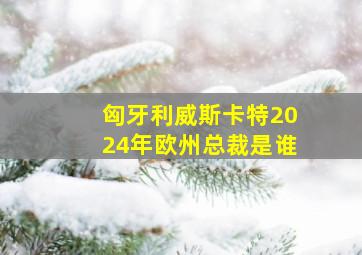 匈牙利威斯卡特2024年欧州总裁是谁